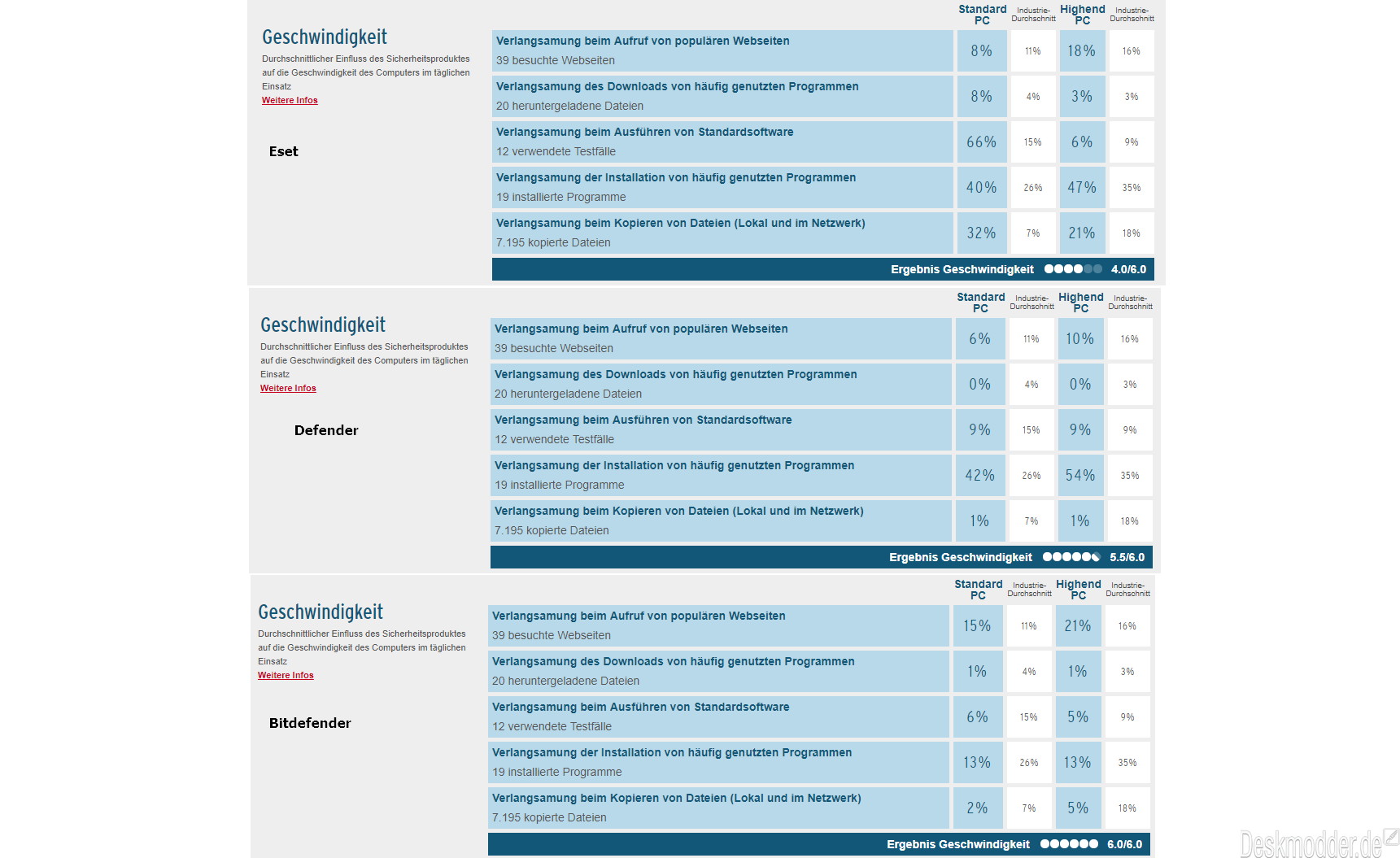 Geschwindigkeit

Durchschnittlicher Einfluss des Sicherheitsproduktes auf die Geschwindigkeit des Computers im täglichen Einsatz

Weitere Infos

Eset

| | Standard PC | Industrie-Durchschnitt | Highend PC | Industrie-Durchschnitt |
|---|---|---|---|---|
| Verlangsamung beim Aufruf von populären Webseiten 39 besuchte Webseiten | 8% | 11% | 18% | 16% |
| Verlangsamung des Downloads von häufig genutzten Programmen 20 heruntergeladene Dateien | 8% | 4% | 3% | 3% |
| Verlangsamung beim Ausführen von Standardsoftware 12 verwendete Testfälle | 66% | 15% | 6% | 9% |
| Verlangsamung der Installation von häufig genutzten Programmen 19 installierte Programme | 40% | 26% | 47% | 35% |
| Verlangsamung beim Kopieren von Dateien (Lokal und im Netzwerk) 7.195 kopierte Dateien | 32% | 7% | 21% | 18% |

Ergebnis Geschwindigkeit 4.0/6.0

Geschwindigkeit

Durchschnittlicher Einfluss des Sicherheitsproduktes auf die Geschwindigkeit des Computers im täglichen Einsatz

Weitere Infos

Defender

| | Standard PC | Industrie-Durchschnitt | Highend PC | Industrie-Durchschnitt |
|---|---|---|---|---|
| Verlangsamung beim Aufruf von populären Webseiten 39 besuchte Webseiten | 6% | 11% | 10% | 16% |
| Verlangsamung des Downloads von häufig genutzten Programmen 20 heruntergeladene Dateien | 0% | 4% | 0% | 3% |
| Verlangsamung beim Ausführen von Standardsoftware 12 verwendete Testfälle | 9% | 15% | 9% | 9% |
| Verlangsamung der Installation von häufig genutzten Programmen 19 installierte Programme | 42% | 26% | 54% | 35% |
| Verlangsamung beim Kopieren von Dateien (Lokal und im Netzwerk) 7.195 kopierte Dateien | 1% | 7% | 1% | 18% |

Ergebnis Geschwindigkeit 5.5/6.0

Geschwindigkeit

Durchschnittlicher Einfluss des Sicherheitsproduktes auf die Geschwindigkeit des Computers im täglichen Einsatz

Weitere Infos

Bitdefender

| | Standard PC | Industrie-Durchschnitt | Highend PC | Industrie-Durchschnitt |
|---|---|---|---|---|
| Verlangsamung beim Aufruf von populären Webseiten 39 besuchte Webseiten | 15% | 11% | 21% | 16% |
| Verlangsamung des Downloads von häufig genutzten Programmen 20 heruntergeladene Dateien | 1% | 4% | 1% | 3% |
| Verlangsamung beim Ausführen von Standardsoftware 12 verwendete Testfälle | 6% | 15% | 5% | 9% |
| Verlangsamung der Installation von häufig genutzten Programmen 19 installierte Programme | 13% | 26% | 13% | 35% |
| Verlangsamung beim Kopieren von Dateien (Lokal und im Netzwerk) 7.195 kopierte Dateien | 2% | 7% | 5% | 18% |

Ergebnis Geschwindigkeit 6.0/6.0

Deskmodder.de